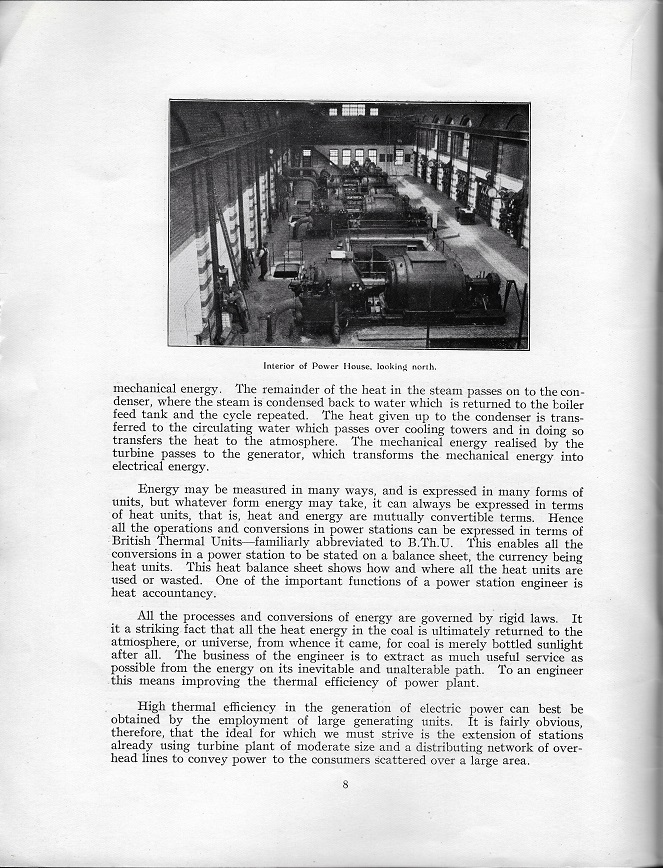 Interior of Power House, looking north.

mechanical energy. The remainder of the heat in the steam passes on to the condenser, where the steam is condensed back to water which is returned to the boiler feed tank and the cycle repeated. The heat given up to the condenser is transferred to the circulating water which passes over cooling towers and in doing so transfers the heat to the atmosphere. The mechanical energy realised by the turbine passes to the generator, which transforms the mechanical energy into electrical energy.

Energy may be measured in many ways, and is expressed in many forms of units, but whatever form energy may take, it can always be expressed in terms of heat units, that is, heat and energy are mutually convertible terms. Hence all the operations and conversions in power stations can be expressed in terms of British Thermal Units—familiarly abbreviated to B.Th.U. This enables all the conversions in a power station to be stated on a balance sheet, the currency being heat units. This heat balance sheet shows how and where all the heat units are used or wasted. One of the important functions of a power station engineer is heat accountancy.

All the processes and conversions of energy are governed by rigid laws. It it a striking fact that all the heat energy in the coal is ultimately returned to the atmosphere, or universe, from whence it came, for coal is merely bottled sunlight after all. The business of the engineer is to extract as much useful service as possible from the energy on its inevitable and unalterable path. To an engineer this means improving the thermal efficiency of power plant.

High thermal efficiency in the generation of electric power can best be obtained by the employment of large generating units. It is fairly obvious, therefore, that the ideal for which we must strive is the extension of stations already using turbine plant of moderate size and a distributing network of overhead lines to convey power to the consumers scattered over a large area.

8